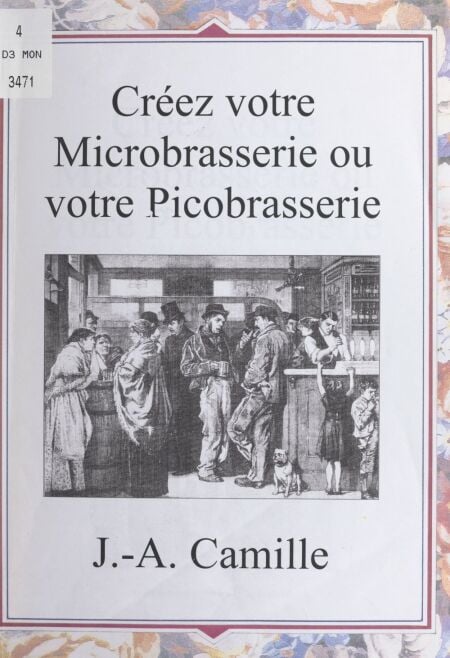 4
D3 MON
3471

Créez votre Microbrasserie ou votre Picobrasserie

J.-A. Camille